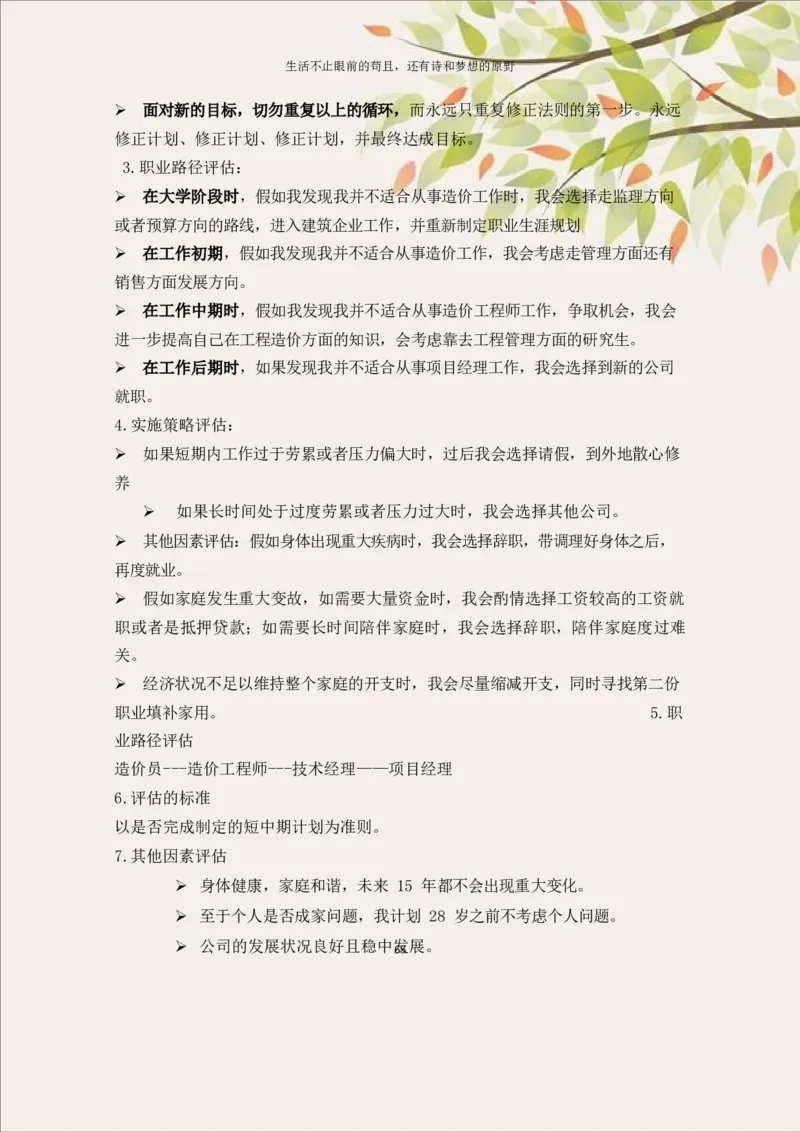 生活不止眼前的苟且，还有诗和梦想的原野

➢ 面对新的目标，切勿重复以上的循环，而永远只重复修正法则的第一步。永远修正计划、修正计划、修正计划，并最终达成目标。

3.职业路径评估：

➢ 在大学阶段时，假如我发现我并不适合从事造价工作时，我会选择走监理方向或者预算方向的路线，进入建筑企业工作，并重新制定职业生涯规划

➢ 在工作初期，假如我发现我并不适合从事造价工作，我会考虑走管理方面还有销售方面发展方向。

➢ 在工作中期时，假如我发现我并不适合从事造价工程师工作，争取机会，我会进一步提高自己在工程造价方面的知识，会考虑靠去工程管理方面的研究生。

➢ 在工作后期时，如果发现我并不适合从事项目经理工作，我会选择到新的公司就职。

4.实施策略评估：

➢ 如果短期内工作过于劳累或者压力偏大时，过后我会选择请假，到外地散心修养

➢ 如果长时间处于过度劳累或者压力过大时，我会选择其他公司。

➢ 其他因素评估：假如身体出现重大疾病时，我会选择辞职，带调理好身体之后，再度就业。

➢ 假如家庭发生重大变故，如需要大量资金时，我会酌情选择工资较高的工资就职或者是抵押贷款；如需要长时间陪伴家庭时，我会选择辞职，陪伴家庭度过难关。

➢ 经济状况不足以维持整个家庭的开支时，我会尽量缩减开支，同时寻找第二份职业填补家用。 5.职业路径评估

造价员---造价工程师---技术经理——项目经理

6.评估的标准

以是否完成制定的短中期计划为准则。

7.其他因素评估

➢ 身体健康，家庭和谐，未来 15 年都不会出现重大变化。

➢ 至于个人是否成家问题，我计划 28 岁之前不考虑个人问题。

➢ 公司的发展状况良好且稳中发展。